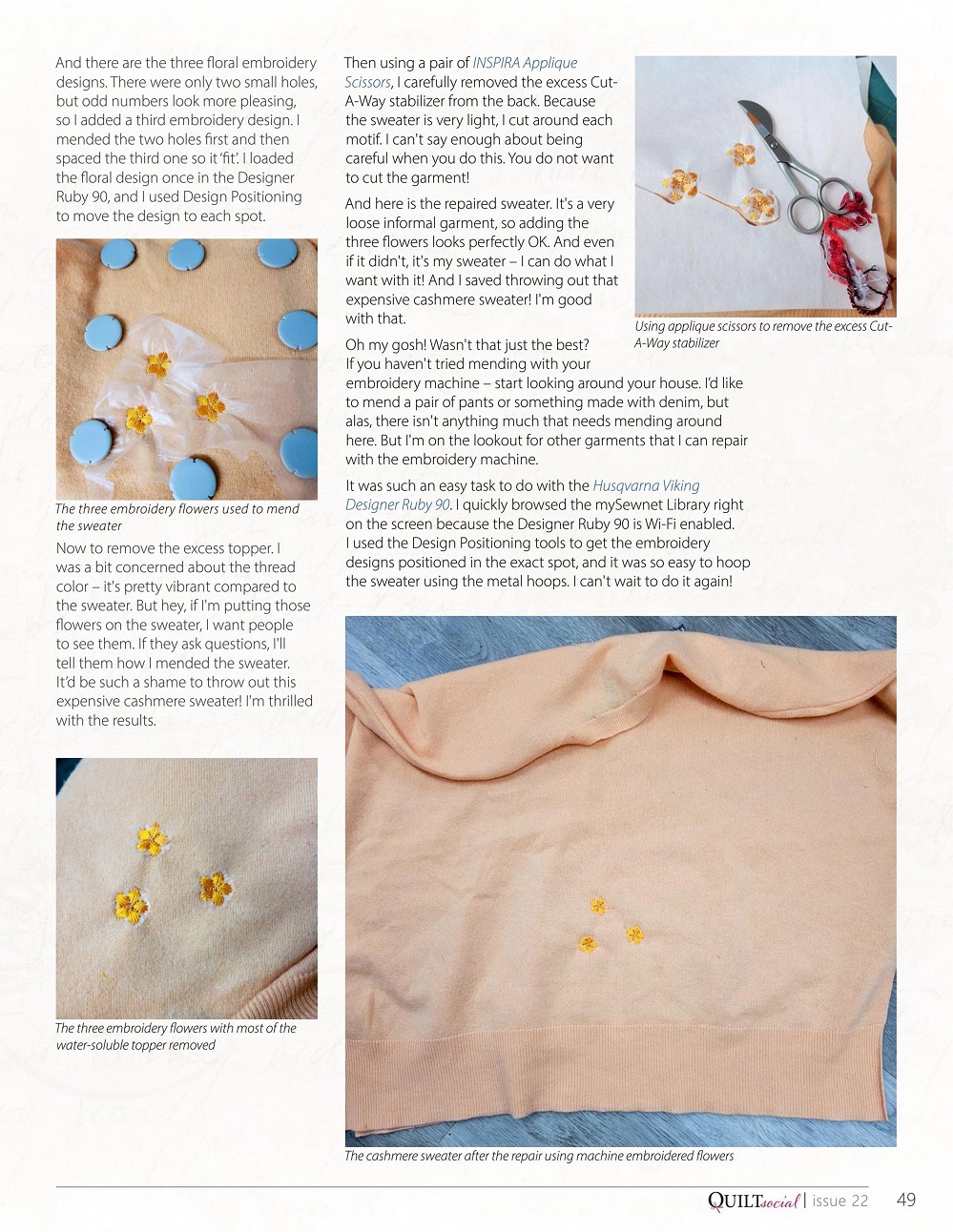 And there are the three floral embroidery designs. There were only two small holes, but odd numbers look more pleasing, so I added a third embroidery design. I mended the two holes first and then spaced the third one so it 'fit'. I loaded the floral design once in the Designer Ruby 90, and I used Design Positioning to move the design to each spot.

The three embroidery flowers used to mend the sweater

Now to remove the excess topper. I was a bit concerned about the thread color – it's pretty vibrant compared to the sweater. But hey, if I'm putting those flowers on the sweater, I want people to see them. If they ask questions, I'll tell them how I mended the sweater. It'd be such a shame to throw out this expensive cashmere sweater! I'm thrilled with the results.

The three embroidery flowers with most of the water-soluble topper removed

Then using a pair of INSPIRA Applique Scissors, I carefully removed the excess Cut-A-Way stabilizer from the back. Because the sweater is very light, I cut around each motif. I can't say enough about being careful when you do this. You do not want to cut the garment!

And here is the repaired sweater. It's a very loose informal garment, so adding the three flowers looks perfectly OK. And even if it didn't, it's my sweater – I can do what I want with it! And I saved throwing out that expensive cashmere sweater! I'm good with that.

Using applique scissors to remove the excess Cut-A-Way stabilizer

Oh my gosh! Wasn't that just the best? If you haven't tried mending with your embroidery machine – start looking around your house. I'd like to mend a pair of pants or something made with denim, but alas, there isn't anything much that needs mending around here. But I'm on the lookout for other garments that I can repair with the embroidery machine.

It was such an easy task to do with the Husqvarna Viking Designer Ruby 90. I quickly browsed the mySewnet Library right on the screen because the Designer Ruby 90 is Wi-Fi enabled. I used the Design Positioning tools to get the embroidery designs positioned in the exact spot, and it was so easy to hoop the sweater using the metal hoops. I can't wait to do it again!

The cashmere sweater after the repair using machine embroidered flowers

QUILTsocial | issue 22 49